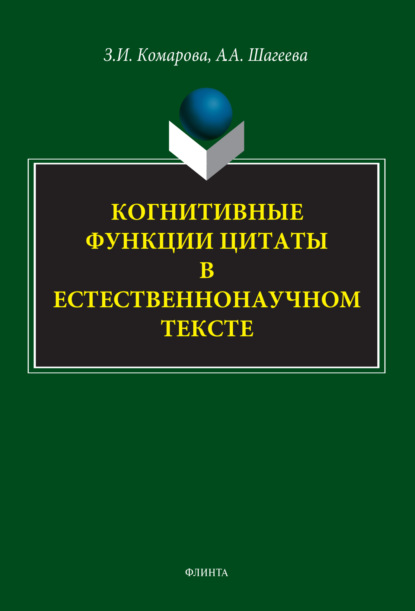 З.И. Комарова, А.А. Шагеева

КОГНИТИВНЫЕ ФУНКЦИИ ЦИТАТЫ В ЕСТЕСТВЕННОНАУЧНОМ ТЕКСТЕ

ФЛИНТА